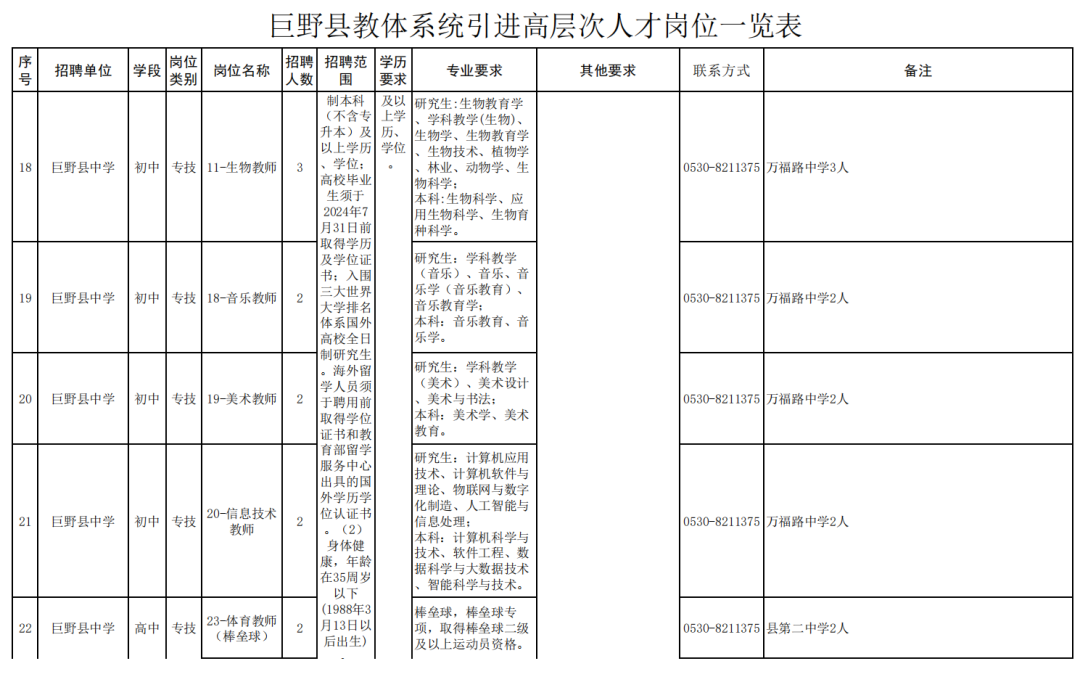 巨野县教体系统引进高层次人才岗位一览表

| 序号 | 招聘单位 | 学段 | 岗位类别 | 岗位名称 | 招聘人数 | 招聘范围 | 学历要求 | 专业要求 | 其他要求 | 联系方式 | 备注 |
|---|---|---|---|---|---|---|---|---|---|---|---|
| 18 | 巨野县中学 | 初中 | 专技 | 11-生物教师 | 3 | 制本科（不含专升本）及以上学历、学位；高校毕业生须于2024年7月31日前取得学历及学位证书；入围三大世界大学排名体系国外高校全日制研究生。海外留学人员须于聘用前取得学位证书和教育部留学服务中心出具的国外学历学位认证书。（2）身体健康，年龄在35周岁以下（1988年3月13日以后出生） | 及以上学历、学位。 | 研究生：生物教育学、学科教学（生物）、生物学、生物教育学、生物技术、植物学、林业、动物学、生物科学；本科：生物科学、应用生物科学、生物育种科学。 | | 0530-8211375 | 万福路中学3人 |
| 19 | 巨野县中学 | 初中 | 专技 | 18-音乐教师 | 2 | | | 研究生：学科教学（音乐）、音乐、音乐学（音乐教育）、音乐教育学；本科：音乐教育、音乐学。 | | 0530-8211375 | 万福路中学2人 |
| 20 | 巨野县中学 | 初中 | 专技 | 19-美术教师 | 2 | | | 研究生：学科教学（美术）、美术设计、美术与书法；本科：美术学、美术教育。 | | 0530-8211375 | 万福路中学2人 |
| 21 | 巨野县中学 | 初中 | 专技 | 20-信息技术教师 | 2 | | | 研究生：计算机应用技术、计算机软件与理论、物联网与数字化制造、人工智能与信息处理；本科：计算机科学与技术、软件工程、数据科学与大数据技术、智能科学与技术。 | | 0530-8211375 | 万福路中学2人 |
| 22 | 巨野县中学 | 高中 | 专技 | 23-体育教师（棒垒球） | 2 | | | 棒垒球，棒垒球专项，取得棒垒球二级及以上运动员资格。 | | 0530-8211375 | 县第二中学2人 |